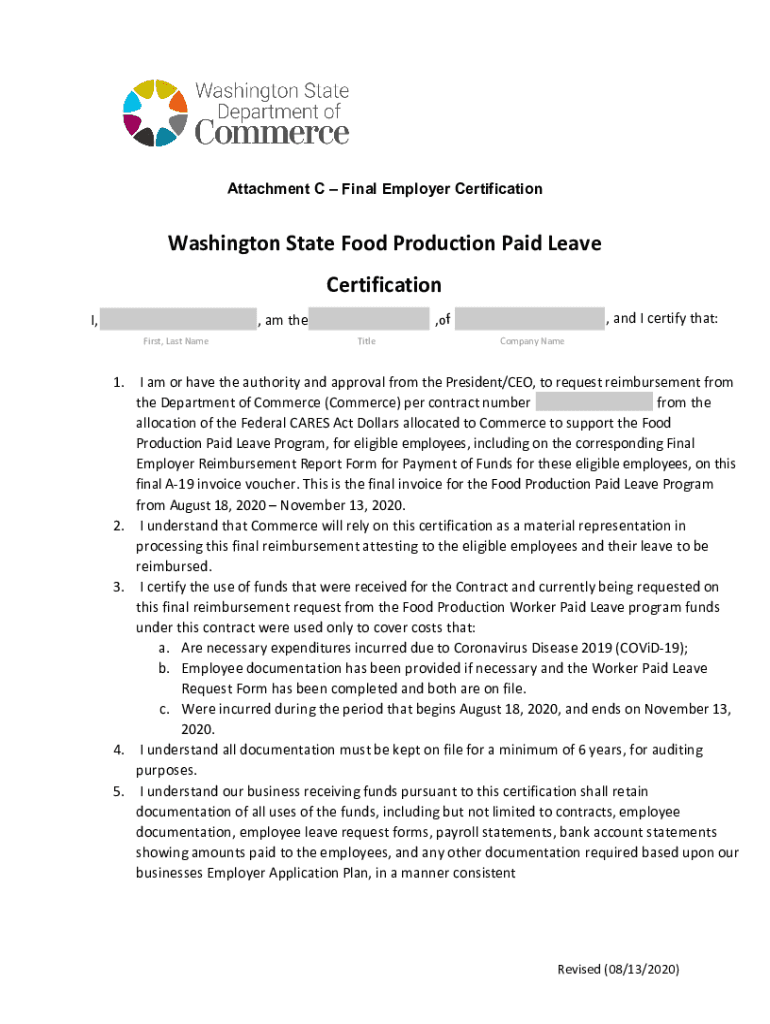 Washington State Department of Commerce

Attachment C – Final Employer Certification

Washington State Food Production Paid Leave Certification

I, , am the ,of , and I certify that:

First, Last Name Title Company Name

1. I am or have the authority and approval from the President/CEO, to request reimbursement from the Department of Commerce (Commerce) per contract number from the allocation of the Federal CARES Act Dollars allocated to Commerce to support the Food Production Paid Leave Program, for eligible employees, including on the corresponding Final Employer Reimbursement Report Form for Payment of Funds for these eligible employees, on this final A-19 invoice voucher. This is the final invoice for the Food Production Paid Leave Program from August 18, 2020 – November 13, 2020.
2. I understand that Commerce will rely on this certification as a material representation in processing this final reimbursement attesting to the eligible employees and their leave to be reimbursed.
3. I certify the use of funds that were received for the Contract and currently being requested on this final reimbursement request from the Food Production Worker Paid Leave program funds under this contract were used only to cover costs that:
a. Are necessary expenditures incurred due to Coronavirus Disease 2019 (COViD-19);
b. Employee documentation has been provided if necessary and the Worker Paid Leave Request Form has been completed and both are on file.
c. Were incurred during the period that begins August 18, 2020, and ends on November 13, 2020.
4. I understand all documentation must be kept on file for a minimum of 6 years, for auditing purposes.
5. I understand our business receiving funds pursuant to this certification shall retain documentation of all uses of the funds, including but not limited to contracts, employee documentation, employee leave request forms, payroll statements, bank account statements showing amounts paid to the employees, and any other documentation required based upon our businesses Employer Application Plan, in a manner consistent

Revised (08/13/2020)